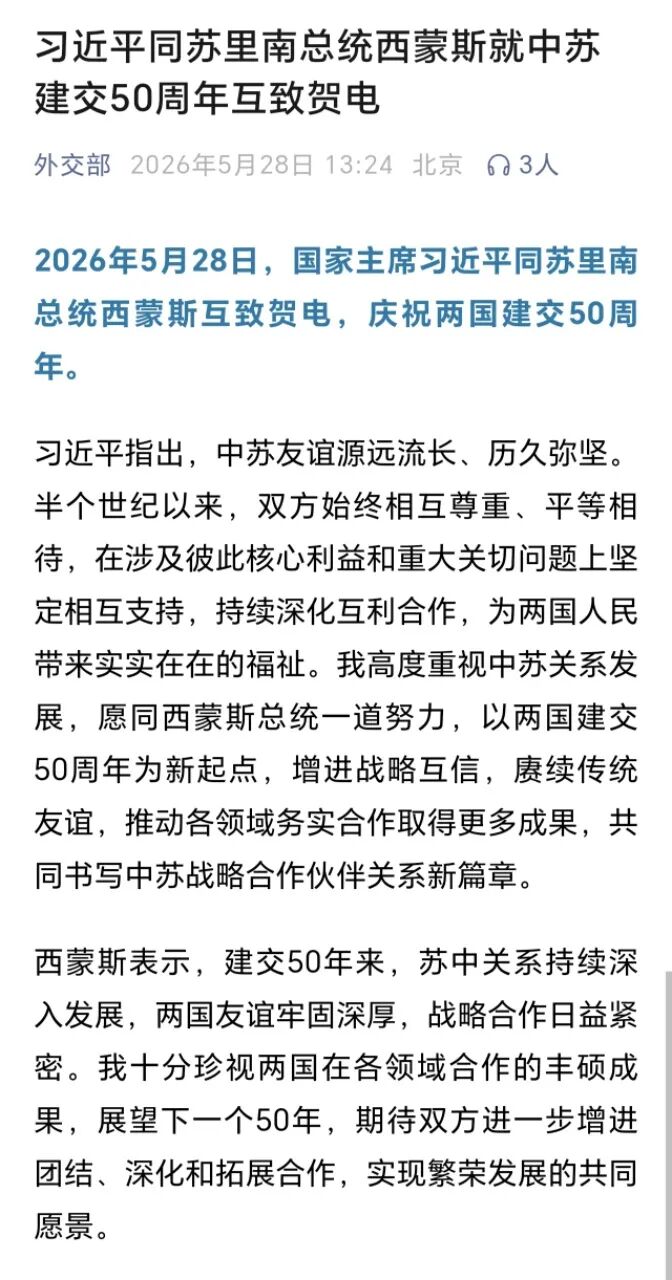 习近平同苏里南总统西蒙斯就中苏建交50周年互致贺电

外交部 2026年5月28日 13:24 北京 3人

2026年5月28日，国家主席习近平同苏里南总统西蒙斯互致贺电，庆祝两国建交50周年。

习近平指出，中苏友谊源远流长、历久弥坚。半个世纪以来，双方始终相互尊重、平等相待，在涉及彼此核心利益和重大关切问题上坚定相互支持，持续深化互利合作，为两国人民带来实实在在的福祉。我高度重视中苏关系发展，愿同西蒙斯总统一道努力，以两国建交50周年为新起点，增进战略互信，赓续传统友谊，推动各领域务实合作取得更多成果，共同书写中苏战略合作伙伴关系新篇章。

西蒙斯表示，建交50年来，苏中关系持续深入发展，两国友谊牢固深厚，战略合作日益紧密。我十分珍视两国在各领域合作的丰硕成果，展望下一个50年，期待双方进一步增进团结、深化和拓展合作，实现繁荣发展的共同愿景。